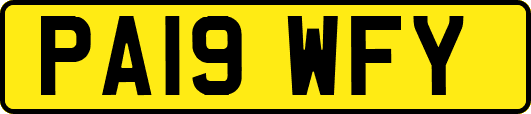 PA19 WFY